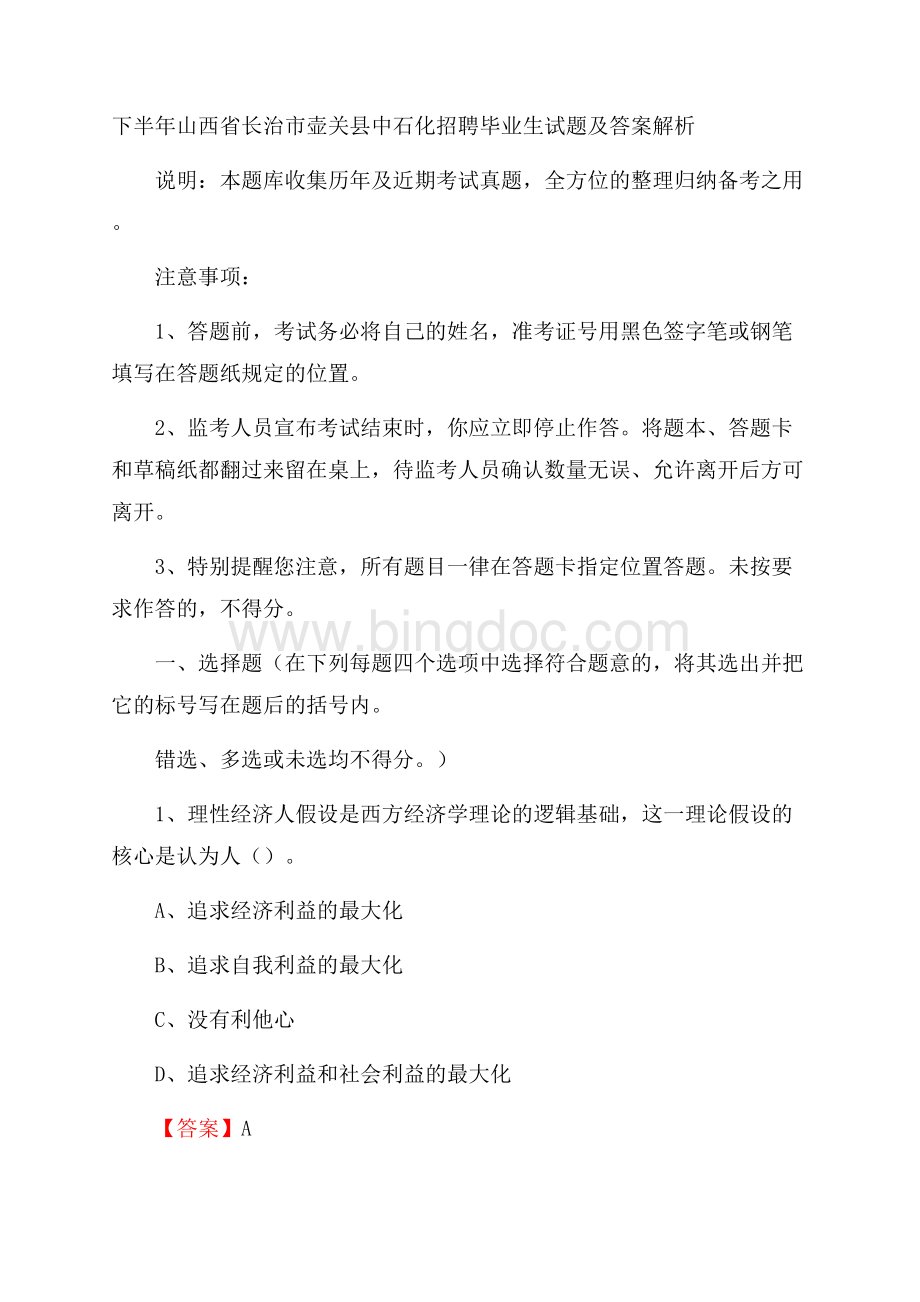 下半年山西省长治市壶关县中石化招聘毕业生试题及答案解析

说明：本题库收集历年及近期考试真题，全方位的整理归纳备考之用。

注意事项：

1、答题前，考试务必将自己的姓名，准考证号用黑色签字笔或钢笔填写在答题纸规定的位置。

2、监考人员宣布考试结束时，你应立即停止作答。将题本、答题卡和草稿纸都翻过来留在桌上，待监考人员确认数量无误、允许离开后方可离开。

3、特别提醒您注意，所有题目一律在答题卡指定位置答题。未按要求作答的，不得分。

www.bingdoc.com

一、选择题（在下列每题四个选项中选择符合题意的，将其选出并把它的标号写在题后的括号内。

错选、多选或未选均不得分。）

1、理性经济人假设是西方经济学理论的逻辑基础，这一理论假设的核心是认为人（）。

A、追求经济利益的最大化

B、追求自我利益的最大化

C、没有利他心

D、追求经济利益和社会利益的最大化

【答案】A